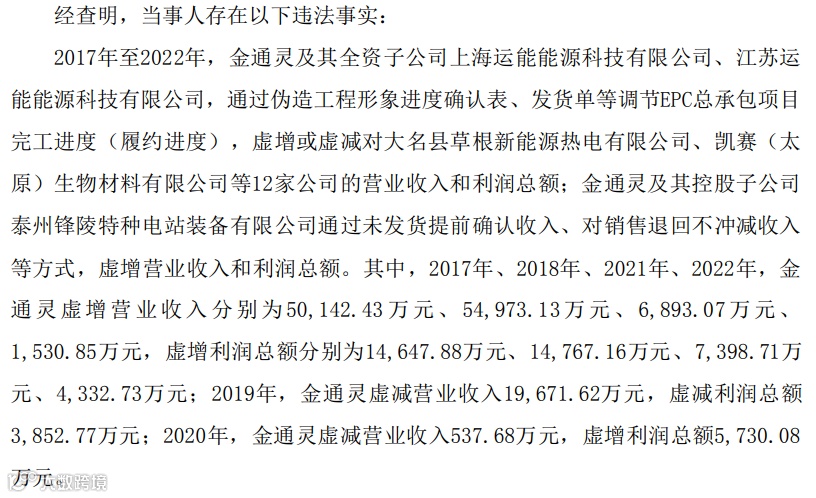 经查明，当事人存在以下违法事实：

2017年至2022年，金通灵及其全资子公司上海运能能源科技有限公司、江苏运能能源科技有限公司，通过伪造工程形象进度确认表、发货单等调节EPC总承包项目完工进度（履约进度），虚增或虚减对大名县草根新能源热电有限公司、凯赛（太原）生物材料有限公司等12家公司的营业收入和利润总额；金通灵及其控股子公司泰州锋陵特种电站装备有限公司通过未发货提前确认收入、对销售退回不冲减收入等方式，虚增营业收入和利润总额。其中，2017年、2018年、2021年、2022年，金通灵虚增营业收入分别为50,142.43万元、54,973.13万元、6,893.07万元、1,530.85万元，虚增利润总额分别为14,647.88万元、14,767.16万元、7,398.71万元、4,332.73万元；2019年，金通灵虚减营业收入19,671.62万元，虚减利润总额3,852.77万元；2020年，金通灵虚减营业收入537.68万元，虚增利润总额5,730.08万元。

大数跨境